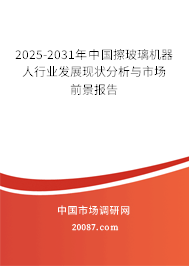 2025-2031年中国擦玻璃机器人行业发展现状分析与市场前景报告

中国市场调研网

20087.com